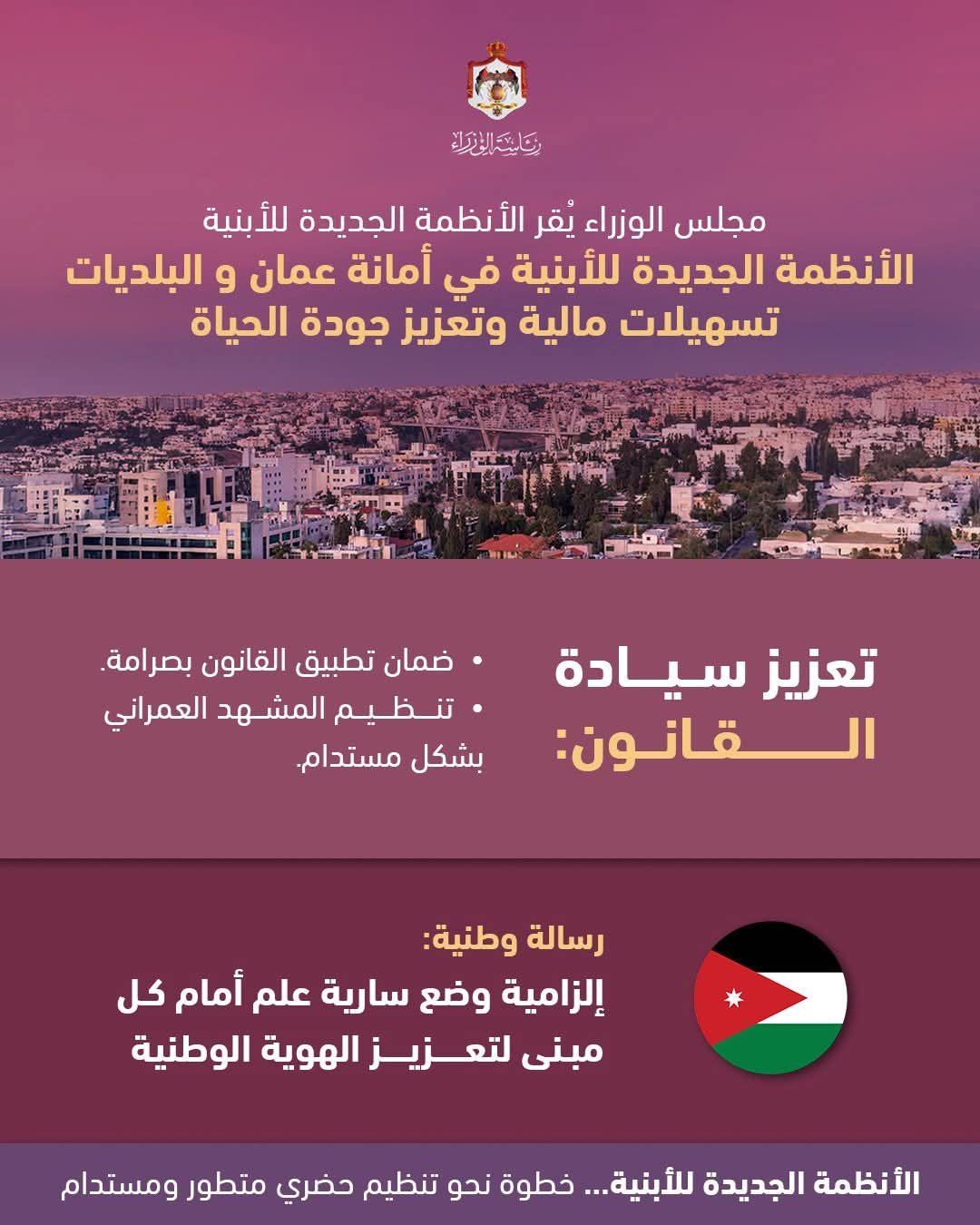 رئاسة الوزراء

مجلس الوزراء يُقر الأنظمة الجديدة للأبنية

الأنظمة الجديدة للأبنية في أمانة عمان و البلديات
تسهيلات مالية وتعزيز جودة الحياة

تعزيز سيادة القانون:

• ضمان تطبيق القانون بصرامة.
• تنظيم المشهد العمراني بشكل مستدام.

رسالة وطنية:
إلزامية وضع سارية علم أمام كل مبنى لتعزيز الهوية الوطنية

الأنظمة الجديدة للأبنية... خطوة نحو تنظيم حضري متطور ومستدام